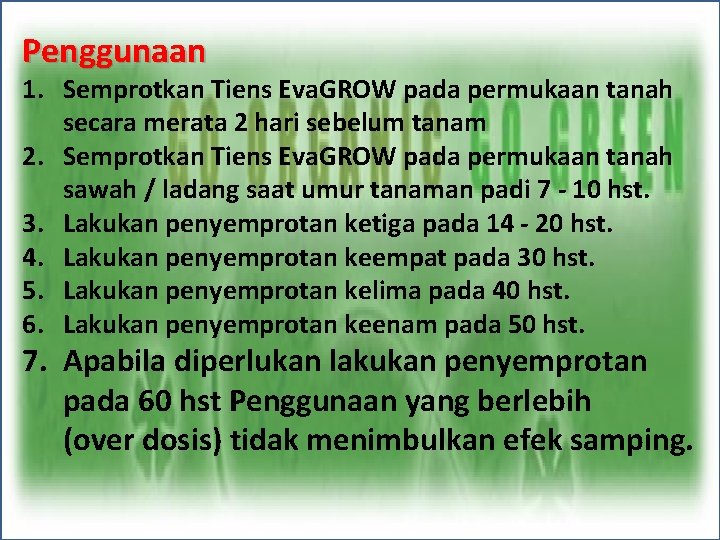 Penggunaan

1. Semprotkan Tiens EvaGROW pada permukaan tanah secara merata 2 hari sebelum tanam
2. Semprotkan Tiens EvaGROW pada permukaan tanah sawah / ladang saat umur tanaman padi 7 - 10 hst.
3. Lakukan penyemprotan ketiga pada 14 - 20 hst.
4. Lakukan penyemprotan keempat pada 30 hst.
5. Lakukan penyemprotan kelima pada 40 hst.
6. Lakukan penyemprotan keenam pada 50 hst.
7. Apabila diperlukan lakukan penyemprotan pada 60 hst Penggunaan yang berlebih (over dosis) tidak menimbulkan efek samping.

GO ORGANIC GO GREEN